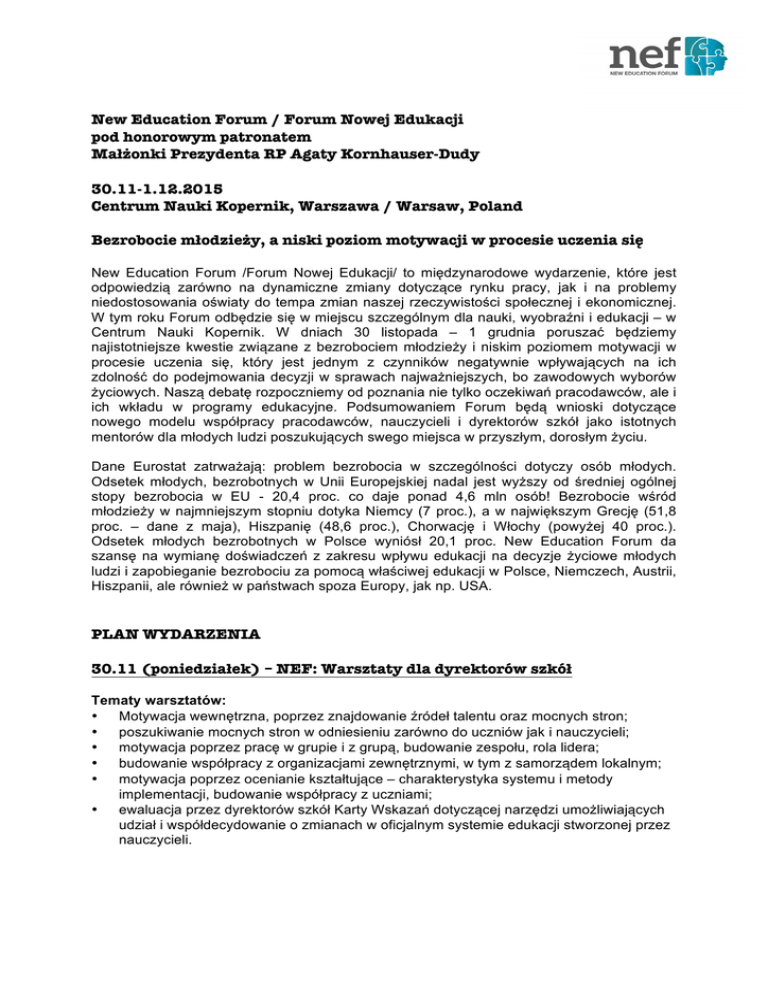 nef
NEW EDUCATION FORUM

New Education Forum / Forum Nowej Edukacji
pod honorowym patronatem
Małżonki Prezydenta RP Agaty Kornhauser-Dudy

30.11-1.12.2015
Centrum Nauki Kopernik, Warszawa / Warsaw, Poland

Bezrobocie młodzieży, a niski poziom motywacji w procesie uczenia się

New Education Forum /Forum Nowej Edukacji/ to międzynarodowe wydarzenie, które jest odpowiedzią zarówno na dynamiczne zmiany dotyczące rynku pracy, jak i na problemy niedostosowania oświaty do tempa zmian naszej rzeczywistości społecznej i ekonomicznej. W tym roku Forum odbędzie się w miejscu szczególnym dla nauki, wyobraźni i edukacji – w Centrum Nauki Kopernik. W dniach 30 listopada – 1 grudnia poruszać będziemy najistotniejsze kwestie związane z bezrobociem młodzieży i niskim poziomem motywacji w procesie uczenia się, który jest jednym z czynników negatywnie wpływających na ich zdolność do podejmowania decyzji w sprawach najważniejszych, bo zawodowych wyborów życiowych. Naszą debatę rozpoczniemy od poznania nie tylko oczekiwań pracodawców, ale i ich wkładu w programy edukacyjne. Podsumowaniem Forum będą wnioski dotyczące nowego modelu współpracy pracodawców, nauczycieli i dyrektorów szkół jako istotnych mentorów dla młodych ludzi poszukujących swego miejsca w przyszłym, dorosłym życiu.

Dane Eurostat zatrważają: problem bezrobocia w szczególności dotyczy osób młodych. Odsetek młodych, bezrobotnych w Unii Europejskiej nadal jest wyższy od średniej ogólnej stopy bezrobocia w EU - 20,4 proc. co daje ponad 4,6 mln osób! Bezrobocie wśród młodzieży w najmniejszym stopniu dotyka Niemcy (7 proc.), a w największym Grecję (51,8 proc. – dane z maja), Hiszpanię (48,6 proc.), Chorwację i Włochy (powyżej 40 proc.). Odsetek młodych bezrobotnych w Polsce wyniósł 20,1 proc. New Education Forum da szansę na wymianę doświadczeń z zakresu wpływu edukacji na decyzje życiowe młodych ludzi i zapobieganie bezrobociu za pomocą właściwej edukacji w Polsce, Niemczech, Austrii, Hiszpanii, ale również w państwach spoza Europy, jak np. USA.

PLAN WYDARZENIA

30.11 (poniedziałek) – NEF: Warsztaty dla dyrektorów szkół

Tematy warsztatów:
• Motywacja wewnętrzna, poprzez znajdowanie źródeł talentu oraz mocnych stron;
• poszukiwanie mocnych stron w odniesieniu zarówno do uczniów jak i nauczycieli;
• motywacja poprzez pracę w grupie i z grupą, budowanie zespołu, rola lidera;
• budowanie współpracy z organizacjami zewnętrznymi, w tym z samorządem lokalnym;
• motywacja poprzez ocenianie kształtujące – charakterystyka systemu i metody implementacji, budowanie współpracy z uczniami;
• ewaluacja przez dyrektorów szkół Karty Wskazań dotyczącej narzędzi umożliwiających udział i współdecydowanie o zmianach w oficjalnym systemie edukacji stworzonej przez nauczycieli.